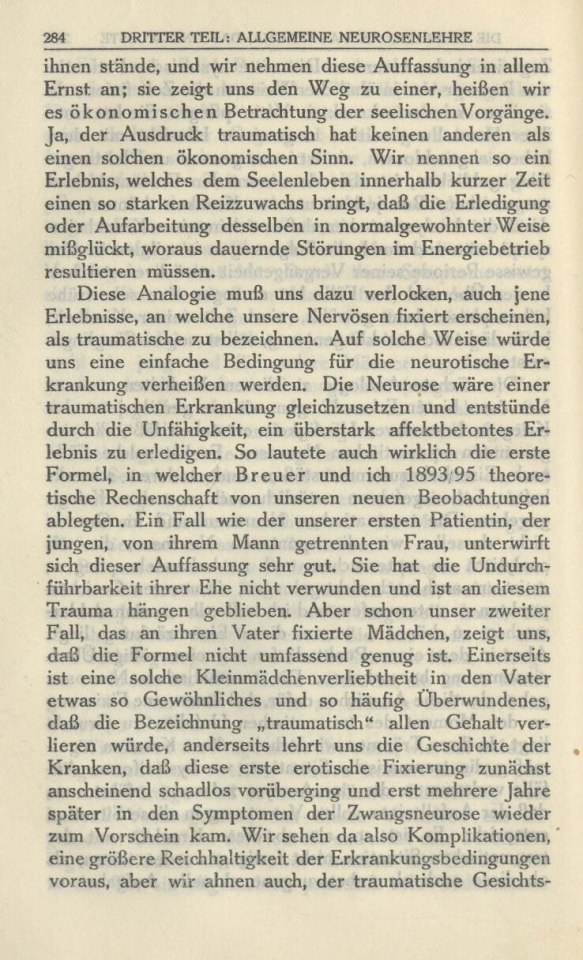 284 DRITTER TEIL: ALLGEMEINE NEUROSENLEHRE

ihnen stände, und wir nehmen diese Auffassung in allem Ernst an; sie zeigt uns den Weg zu einer, heißen wir es ökonomischen Betrachtung der seelischen Vorgänge. Ja, der Ausdruck traumatisch hat keinen anderen als einen solchen ökonomischen Sinn. Wir nennen so ein Erlebnis, welches dem Seelenleben innerhalb kurzer Zeit einen so starken Reizzuwachs bringt, daß die Erledigung oder Aufarbeitung desselben in normalgewohnter Weise mißglückt, woraus dauernde Störungen im Energiebetrieb resultieren müssen.

Diese Analogie muß uns dazu verlocken, auch jene Erlebnisse, an welche unsere Nervösen fixiert erscheinen, als traumatische zu bezeichnen. Auf solche Weise würde uns eine einfache Bedingung für die neurotische Erkrankung verheißen werden. Die Neurose wäre einer traumatischen Erkrankung gleichzusetzen und entstünde durch die Unfähigkeit, ein überstark affektbetontes Erlebnis zu erledigen. So lautete auch wirklich die erste Formel, in welcher Breuer und ich 1893/95 theoretische Rechenschaft von unseren neuen Beobachtungen ablegten. Ein Fall wie der unserer ersten Patientin, der jungen, von ihrem Mann getrennten Frau, unterwirft sich dieser Auffassung sehr gut. Sie hat die Undurchführbarkeit ihrer Ehe nicht verwunden und ist an diesem Trauma hängen geblieben. Aber schon unser zweiter Fall, das an ihren Vater fixierte Mädchen, zeigt uns, daß die Formel nicht umfassend genug ist. Einerseits ist eine solche Kleinmädchenverliebtheit in den Vater etwas so Gewöhnliches und so häufig Überwundenes, daß die Bezeichnung „traumatisch“ allen Gehalt verlieren würde, anderseits lehrt uns die Geschichte der Kranken, daß diese erste erotische Fixierung zunächst anscheinend schadlos vorüberging und erst mehrere Jahre später in den Symptomen der Zwangsneurose wieder zum Vorschein kam. Wir sehen da also Komplikationen, eine größere Reichhaltigkeit der Erkrankungsbedingungen voraus, aber wir ahnen auch, der traumatische Gesichts-